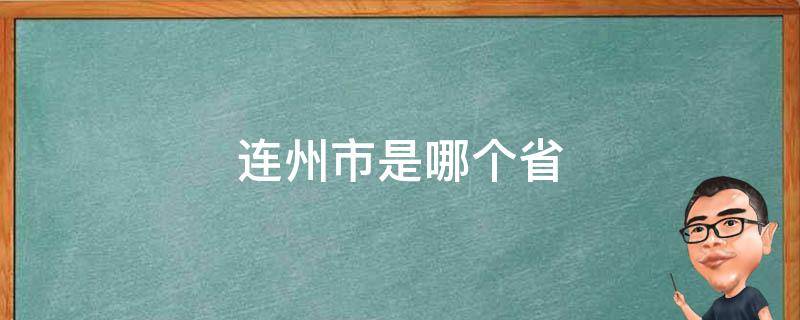 连州市是哪个省